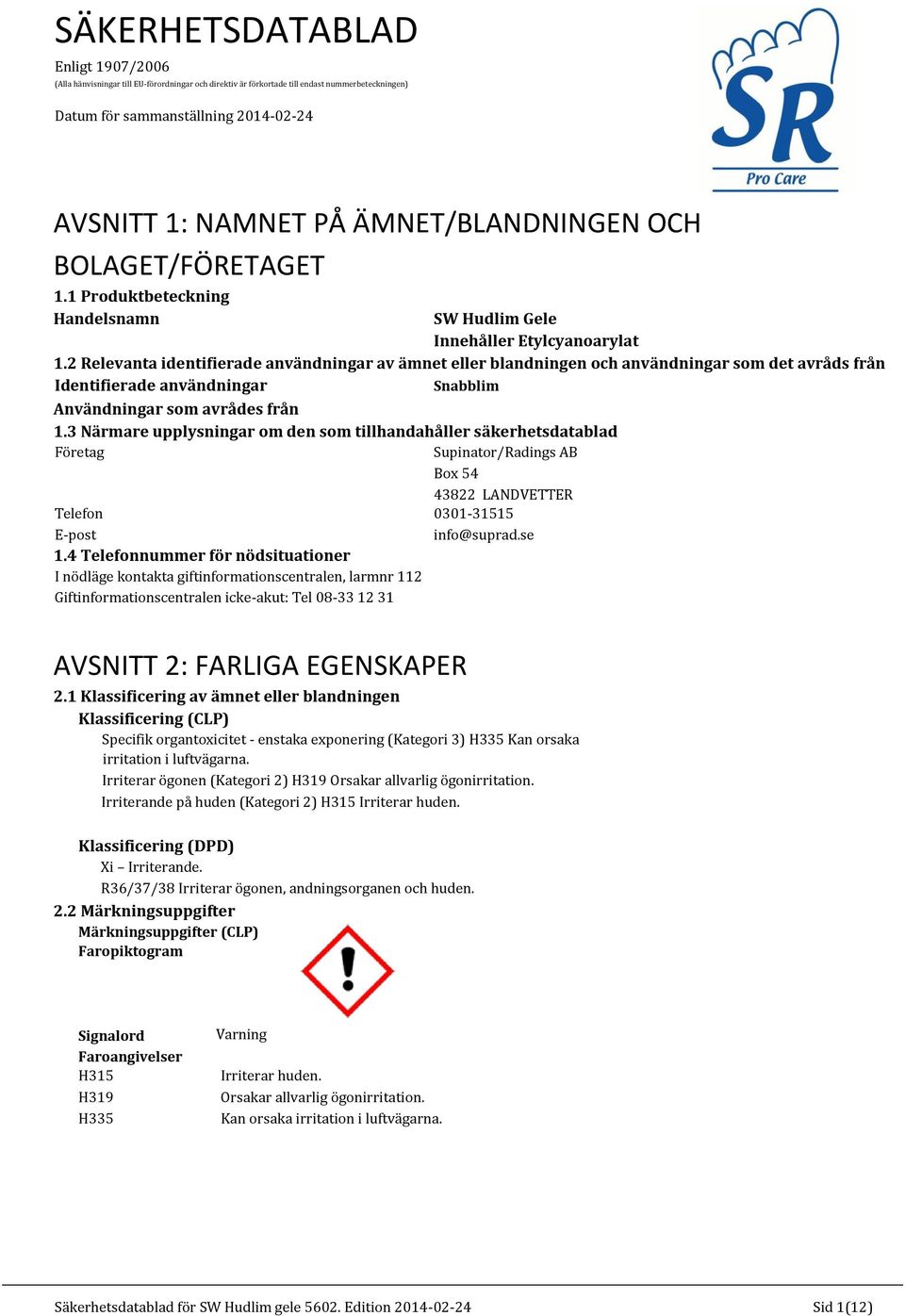 SÄKERHETSDATABLAD
Enligt 1907/2006
(Alla hänvisningar till EU-förordningar och direktiv är förkortade till endast nummerbeteckningen)
Datum för sammanställning 2014-02-24

SR
Pro Care

AVSNITT 1: NAMNET PÅ ÄMNET/BLANDNINGEN OCH BOLAGET/FÖRETAGET
1.1 Produktbeteckning
Handelsnamn SW Hudlim Gele
Innehåller Etylcyanoarylat
1.2 Relevanta identifierade användningar av ämnet eller blandningen och användningar som det avråds från
Identifierade användningar Snabblim
Användningar som avrådes från
1.3 Närmare upplysningar om den som tillhandahåller säkerhetsdatablad
Företag Supinator/Radings AB
Box 54
43822 LANDVETTER
Telefon 0301-31515
E-post info@suprad.se
1.4 Telefonnummer för nödsituationer
I nödläge kontakta giftinformationscentralen, larmnr 112
Giftinformationscentralen icke-akut: Tel 08-33 12 31

AVSNITT 2: FARLIGA EGENSKAPER
2.1 Klassificering av ämnet eller blandningen
Klassificering (CLP)
Specifik organtoxicitet - enstaka exponering (Kategori 3) H335 Kan orsaka irritation i luftvägarna.
Irriterar ögonen (Kategori 2) H319 Orsakar allvarlig ögonirritation.
Irriterande på huden (Kategori 2) H315 Irriterar huden.

Klassificering (DPD)
Xi – Irriterande.
R36/37/38 Irriterar ögonen, andningsorganen och huden.
2.2 Märkningsuppgifter
Märkningsuppgifter (CLP)
Faropiktogram

Signalord Varning
Faroangivelser
H315 Irriterar huden.
H319 Orsakar allvarlig ögonirritation.
H335 Kan orsaka irritation i luftvägarna.

Säkerhetsdatablad för SW Hudlim gele 5602. Edition 2014-02-24 Sid 1(12)